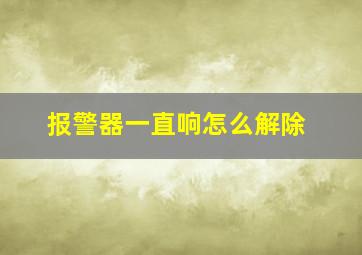 报警器一直响怎么解除